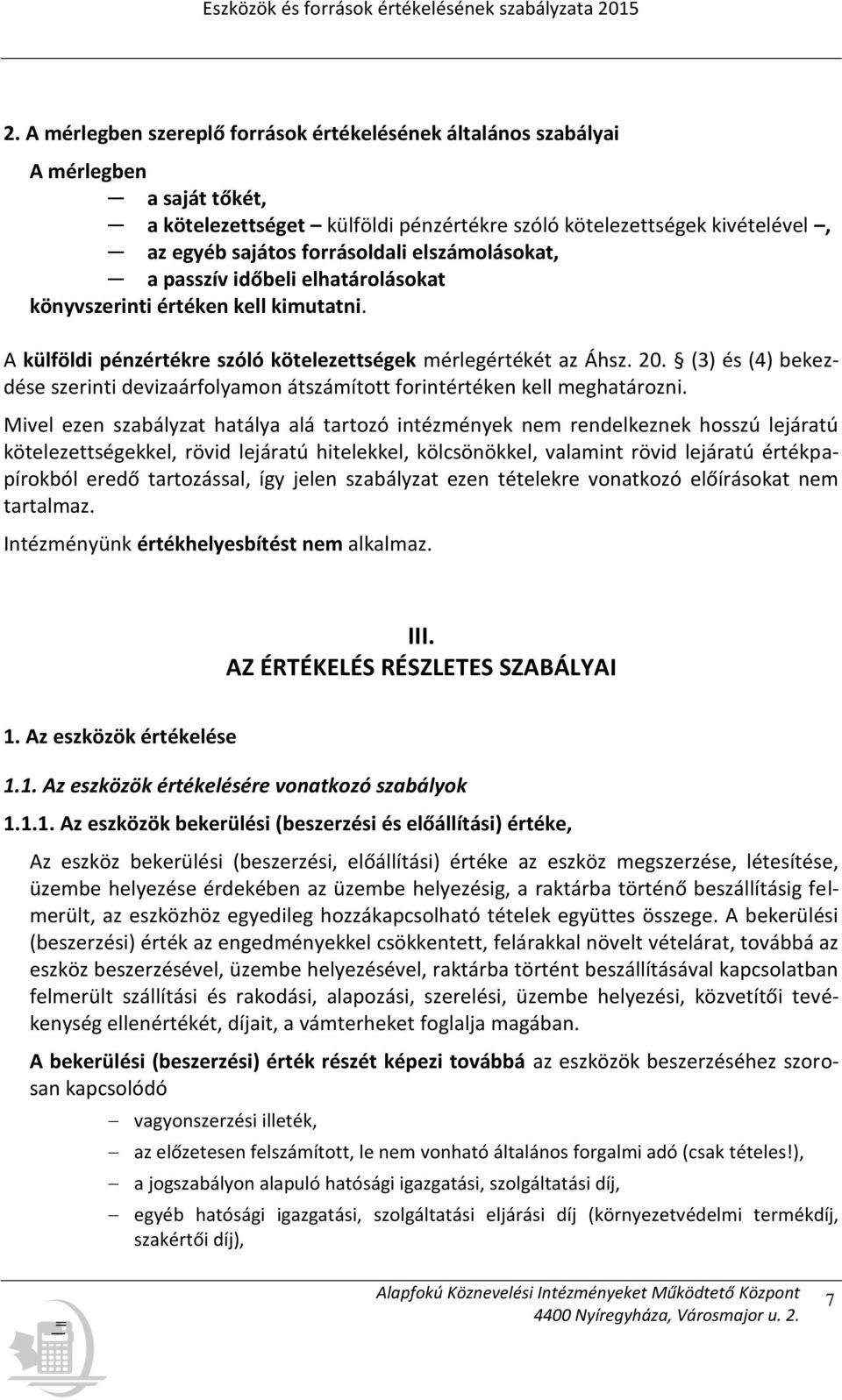 Eszközök és források értékelésének szabályzata 2015

2. A mérlegben szereplő források értékelésének általános szabályai

A mérlegben

— a saját tőkét,

— a kötelezettséget – külföldi pénzértékre szóló kötelezettségek kivételével –,

— az egyéb sajátos forrásoldali elszámolásokat,

— a passzív időbeli elhatárolásokat

könyvszerinti értéken kell kimutatni.

A külföldi pénzértékre szóló kötelezettségek mérlegértékét az Áhsz. 20. § (3) és (4) bekezdése szerinti devizaárfolyamon átszámított forintértéken kell meghatározni.

Mivel ezen szabályzat hatálya alá tartozó intézmények nem rendelkeznek hosszú lejáratú kötelezettségekkel, rövid lejáratú hitelekkel, kölcsönökkel, valamint rövid lejáratú értékpapírokból eredő tartozással, így jelen szabályzat ezen tételekre vonatkozó előírásokat nem tartalmaz.

Intézményünk értékhelyesbítést nem alkalmaz.

III.
AZ ÉRTÉKELÉS RÉSZLETES SZABÁLYAI

1. Az eszközök értékelése

1.1. Az eszközök értékelésére vonatkozó szabályok

1.1.1. Az eszközök bekerülési (beszerzési és előállítási) értéke,

Az eszköz bekerülési (beszerzési, előállítási) értéke az eszköz megszerzése, létesítése, üzembe helyezése érdekében az üzembe helyezésig, a raktárba történő beszállításig felmerült, az eszközhöz egyedileg hozzákapcsolható tételek együttes összege. A bekerülési (beszerzési) érték az engedményekkel csökkentett, felárakkal növelt vételárat, továbbá az eszköz beszerzésével, üzembe helyezésével, raktárba történt beszállításával kapcsolatban felmerült szállítási és rakodási, alapozási, szerelési, üzembe helyezési, közvetítői tevékenység ellenértékét, díjait, a vámterheket foglalja magában.

A bekerülési (beszerzési) érték részét képezi továbbá az eszközök beszerzéséhez szorosan kapcsolódó

– vagyonszerzési illeték,

– az előzetesen felszámított, le nem vonható általános forgalmi adó (csak tételes!),

– a jogszabályon alapuló hatósági igazgatási, szolgáltatási díj,

– egyéb hatósági igazgatási, szolgáltatási eljárási díj (környezetvédelmi termékdíj, szakértői díj),

Alapfokú Köznevelési Intézményeket Működtető Központ
4400 Nyíregyháza, Városmajor u. 2.

7